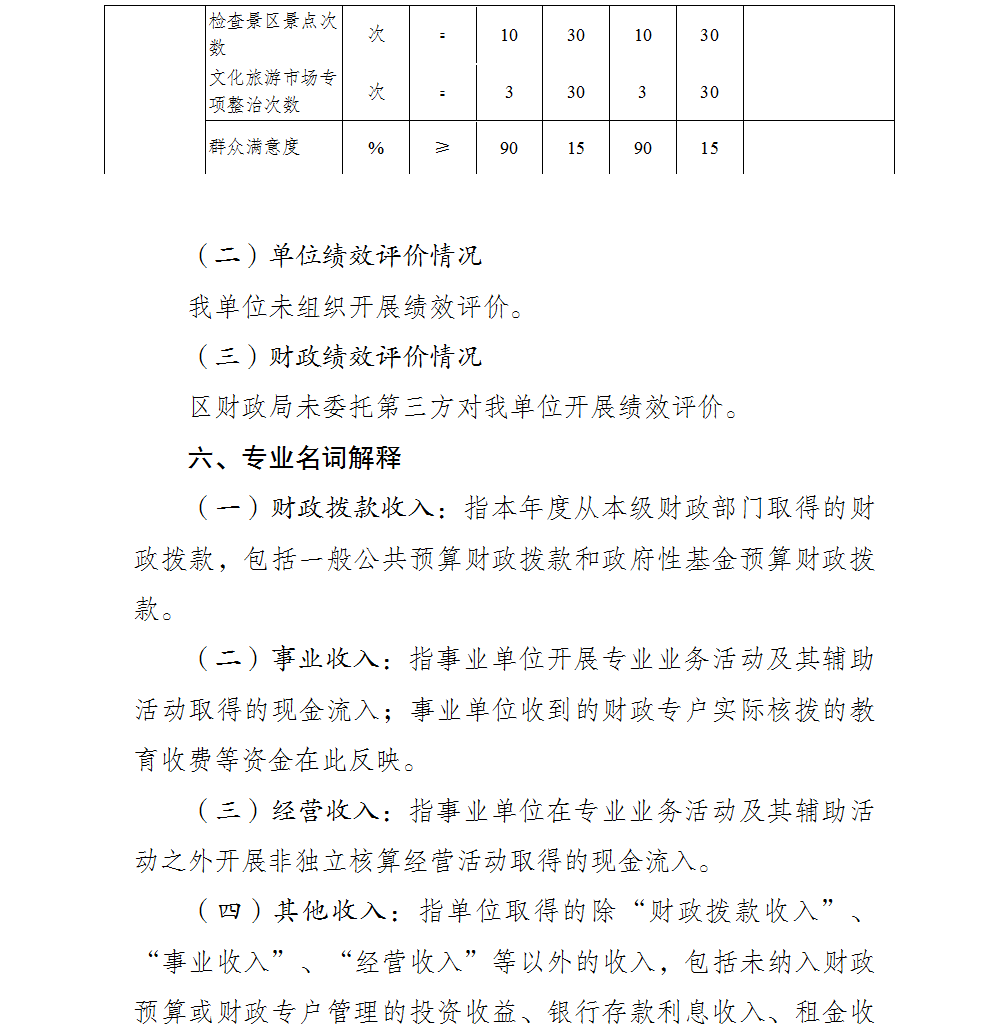 |  | 检查景区景点次数 | 次 | = | 10 | 30 | 10 | 30 |  |
|---|---|---|---|---|---|---|---|---|
|  | 文化旅游市场专项整治次数 | 次 | = | 3 | 30 | 3 | 30 |  |
|  | 群众满意度 | % | ≥ | 90 | 15 | 90 | 15 |  |

（二）单位绩效评价情况

我单位未组织开展绩效评价。

（三）财政绩效评价情况

区财政局未委托第三方对我单位开展绩效评价。

六、专业名词解释

（一）财政拨款收入：指本年度从本级财政部门取得的财政拨款，包括一般公共预算财政拨款和政府性基金预算财政拨款。

（二）事业收入：指事业单位开展专业业务活动及其辅助活动取得的现金流入；事业单位收到的财政专户实际核拨的教育收费等资金在此反映。

（三）经营收入：指事业单位在专业业务活动及其辅助活动之外开展非独立核算经营活动取得的现金流入。

（四）其他收入：指单位取得的除“财政拨款收入”、“事业收入”、“经营收入”等以外的收入，包括未纳入财政预算或财政专户管理的投资收益、银行存款利息收入、租金收